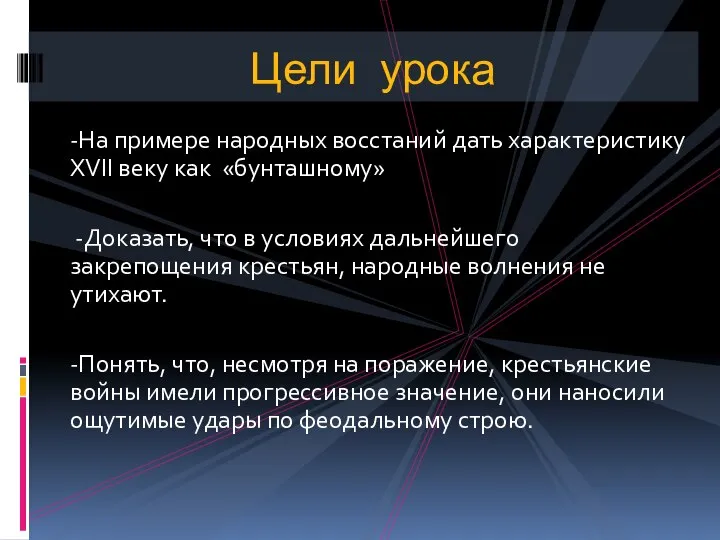 Цели урока

-На примере народных восстаний дать характеристику XVII веку как «бунташному»

-Доказать, что в условиях дальнейшего закрепощения крестьян, народные волнения не утихают.

-Понять, что, несмотря на поражение, крестьянские войны имели прогрессивное значение, они наносили ощутимые удары по феодальному строю.